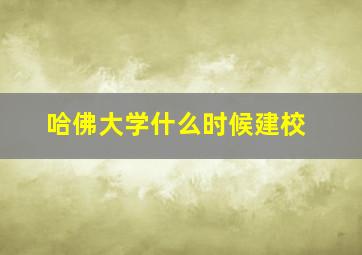 哈佛大学什么时候建校